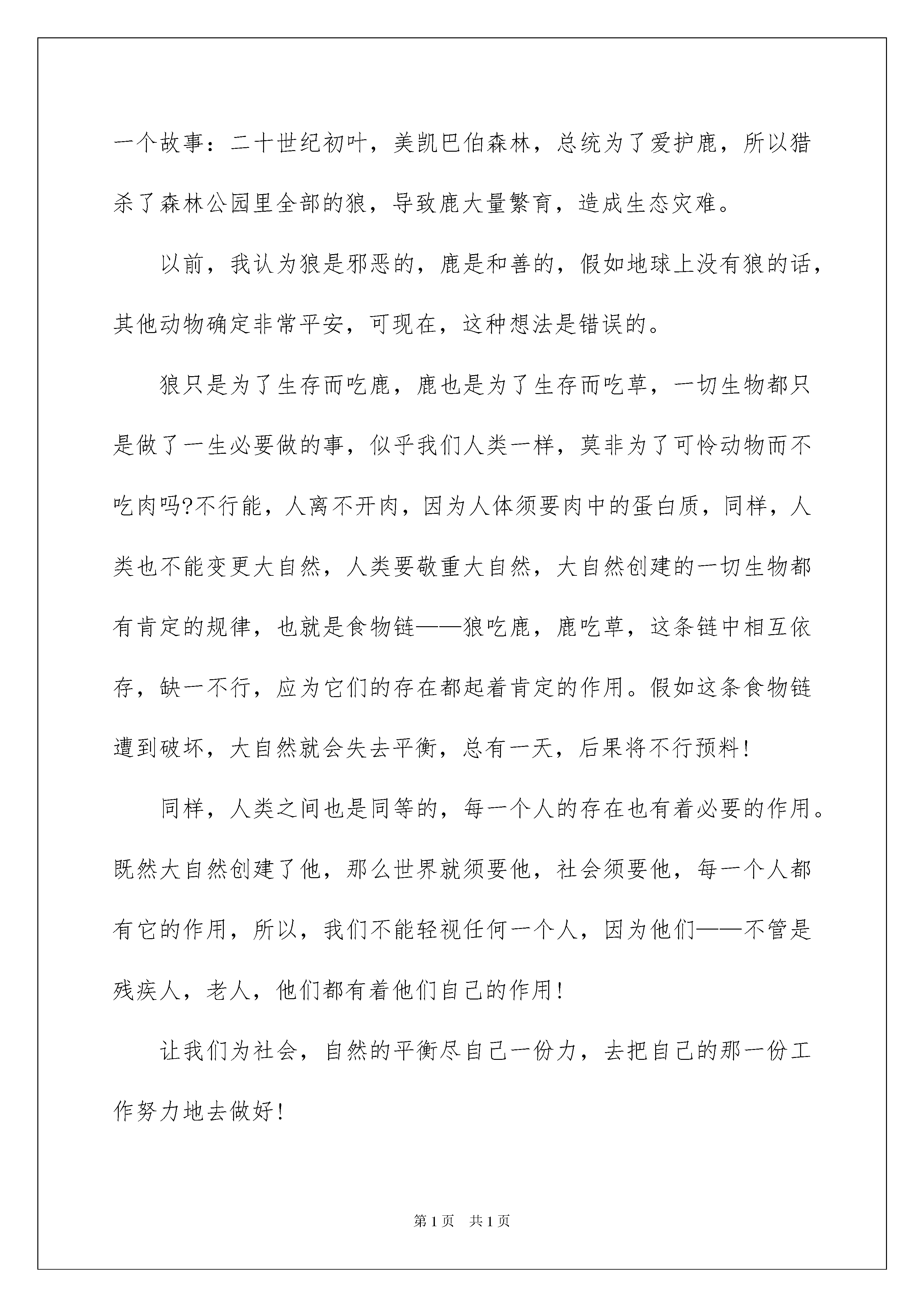 一个故事：二十世纪初叶，美凯巴伯森林，总统为了爱护鹿，所以猎杀了森林公园里全部的狼，导致鹿大量繁育，造成生态灾难。

以前，我认为狼是邪恶的，鹿是和善的，假如地球上没有狼的话，其他动物确定非常平安，可现在，这种想法是错误的。

狼只是为了生存而吃鹿，鹿也是为了生存而吃草，一切生物都只是做了一生必要做的事，似乎我们人类一样，莫非为了可怜动物而不吃肉吗?不行能，人离不开肉，因为人体须要肉中的蛋白质，同样，人类也不能变更大自然，人类要敬重大自然，大自然创建的一切生物都有肯定的规律，也就是食物链——狼吃鹿，鹿吃草，这条链中相互依存，缺一不行，应为它们的存在都起着肯定的作用。假如这条食物链遭到破坏，大自然就会失去平衡，总有一天，后果将不行预料!

同样，人类之间也是同等的，每一个人的存在也有着必要的作用。既然大自然创建了他，那么世界就须要他，社会须要他，每一个人都有它的作用，所以，我们不能轻视任何一个人，因为他们——不管是残疾人，老人，他们都有着他们自己的作用!

让我们为社会，自然的平衡尽自己一份力，去把自己的那一份工作努力地去做好!

第1页 共1页